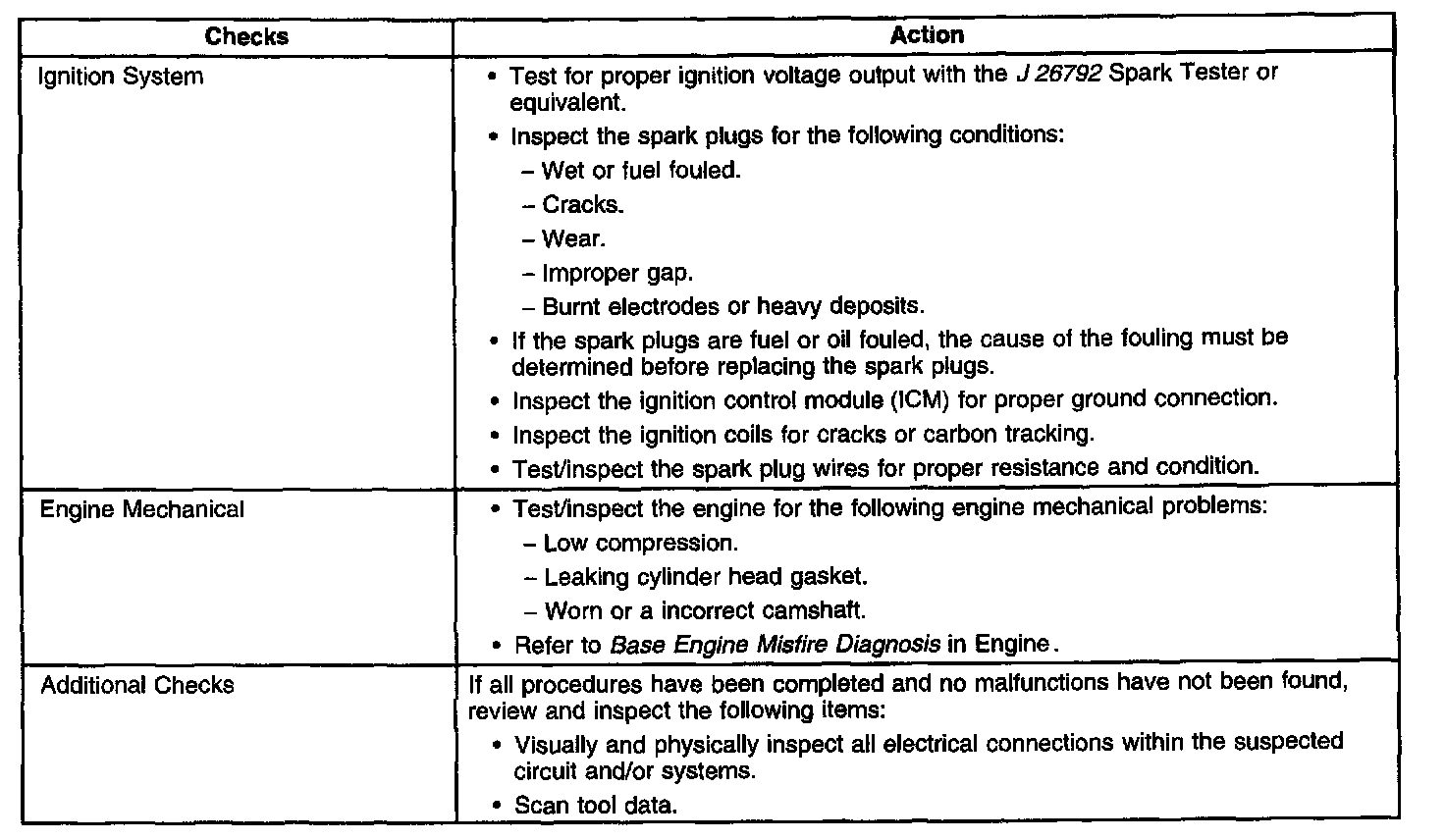 | Checks | Action |
|---|---|
| Ignition System | • Test for proper ignition voltage output with the J 26792 Spark Tester or equivalent.<br>• Inspect the spark plugs for the following conditions:<br>– Wet or fuel fouled.<br>– Cracks.<br>– Wear.<br>– Improper gap.<br>– Burnt electrodes or heavy deposits.<br>• If the spark plugs are fuel or oil fouled, the cause of the fouling must be determined before replacing the spark plugs.<br>• Inspect the ignition control module (ICM) for proper ground connection.<br>• Inspect the ignition coils for cracks or carbon tracking.<br>• Test/inspect the spark plug wires for proper resistance and condition. |
| Engine Mechanical | • Test/inspect the engine for the following engine mechanical problems:<br>– Low compression.<br>– Leaking cylinder head gasket.<br>– Worn or a incorrect camshaft.<br>• Refer to Base Engine Misfire Diagnosis in Engine. |
| Additional Checks | If all procedures have been completed and no malfunctions have not been found, review and inspect the following items:<br>• Visually and physically inspect all electrical connections within the suspected circuit and/or systems.<br>• Scan tool data. |